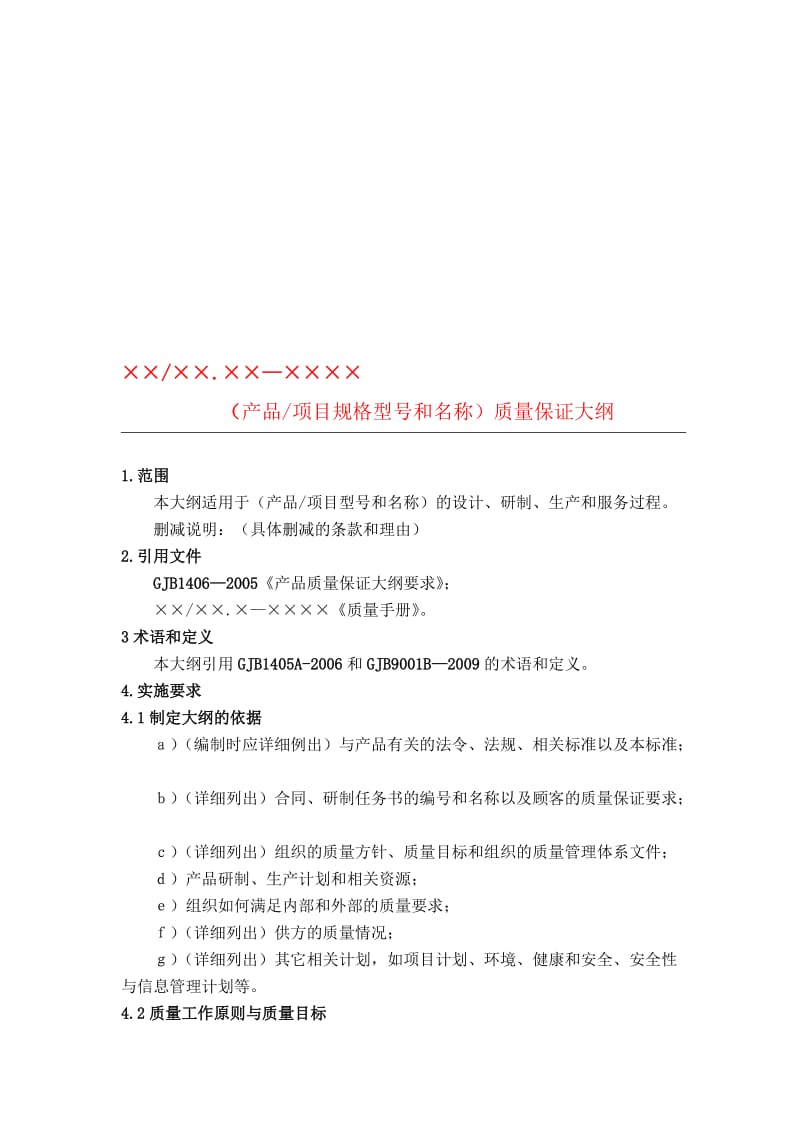 ××/××.××—××××

（产品/项目规格型号和名称）质量保证大纲

1.范围

本大纲适用于（产品/项目型号和名称）的设计、研制、生产和服务过程。

删减说明：（具体删减的条款和理由）

2.引用文件

GJB1406—2005《产品质量保证大纲要求》;

××/××.×—××××《质量手册》。

3 术语和定义

本大纲引用 GJB1405A-2006 和 GJB9001B—2009 的术语和定义。

4.实施要求

4.1 制定大纲的依据

a）（编制时应详细例出）与产品有关的法令、法规、相关标准以及本标准；

b）（详细列出）合同、研制任务书的编号和名称以及顾客的质量保证要求；

c）（详细列出）组织的质量方针、质量目标和组织的质量管理体系文件；

d）产品研制、生产计划和相关资源；

e）组织如何满足内部和外部的质量要求；

f）（详细列出）供方的质量情况；

g）（详细列出）其它相关计划，如项目计划、环境、健康和安全、安全性与信息管理计划等。

4.2 质量工作原则与质量目标